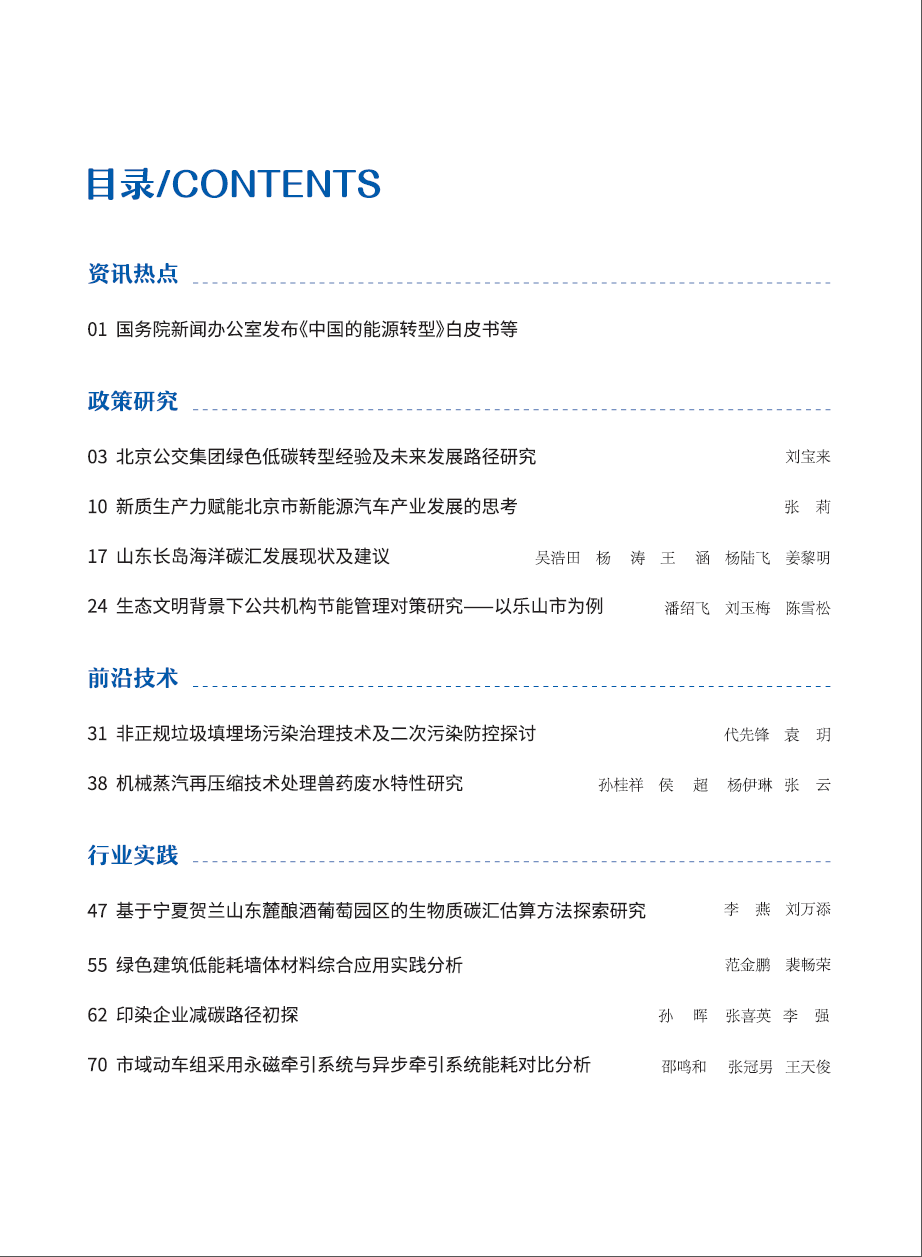 目录/CONTENTS

资讯热点

01 国务院新闻办公室发布《中国的能源转型》白皮书等

政策研究

03 北京公交集团绿色低碳转型经验及未来发展路径研究 刘宝来

10 新质生产力赋能北京市新能源汽车产业发展的思考 张 莉

17 山东长岛海洋碳汇发展现状及建议 吴浩田 杨 涛 王 涵 杨陆飞 姜黎明

24 生态文明背景下公共机构节能管理对策研究——以乐山市为例 潘绍飞 刘玉梅 陈雪松

前沿技术

31 非正规垃圾填埋场污染治理技术及二次污染防控探讨 代先锋 袁 玥

38 机械蒸汽再压缩技术处理兽药废水特性研究 孙桂祥 侯 超 杨伊琳 张 云

行业实践

47 基于宁夏贺兰山东麓酿酒葡萄园区的生物质碳汇估算方法探索研究 李 燕 刘万添

55 绿色建筑低能耗墙体材料综合应用实践分析 范金鹏 裴畅荣

62 印染企业减碳路径初探 孙 晖 张喜英 李 强

70 市域动车组采用永磁牵引系统与异步牵引系统能耗对比分析 邵鸣和 张冠男 王天俊